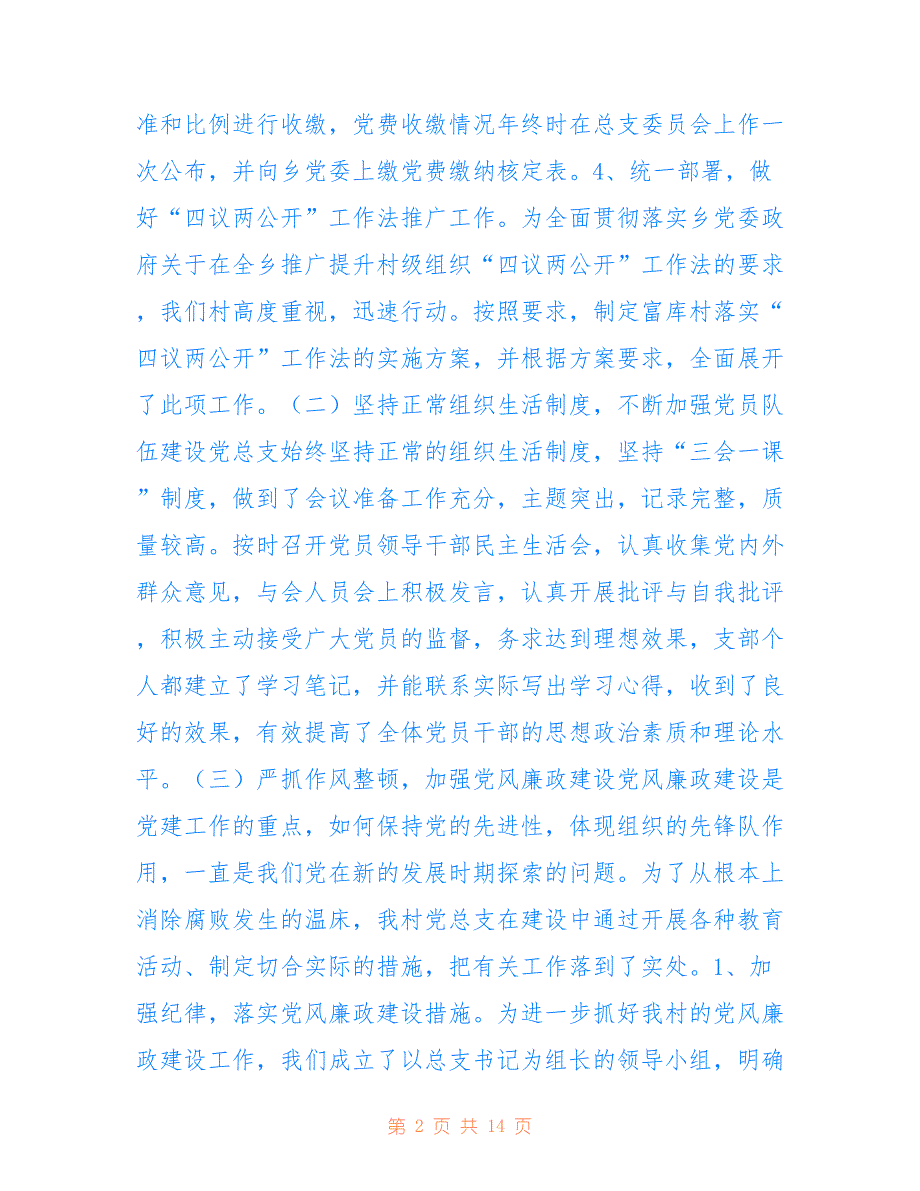 准和比例进行收缴，党费收缴情况年终时在总支委员会上作一次公布，并向乡党委上缴党费缴纳核定表。4、统一部署，做好“四议两公开”工作法推广工作。为全面贯彻落实乡党委政府关于在全乡推广提升村级组织“四议两公开”工作法的要求，我们村高度重视，迅速行动。按照要求，制定富库村落实“四议两公开”工作法的实施方案，并根据方案要求，全面展开了此项工作。（二）坚持正常组织生活制度，不断加强党员队伍建设党总支始终坚持正常的组织生活制度，坚持“三会一课”制度，做到了会议准备工作充分，主题突出，记录完整，质量较高。按时召开党员领导干部民主生活会，认真收集党内外群众意见，与会人员会上积极发言，认真开展批评与自我批评，积极主动接受广大党员的监督，务求达到理想效果，支部个人都建立了学习笔记，并能联系实际写出学习心得，收到了良好的效果，有效提高了全体党员干部的思想政治素质和理论水平。（三）严抓作风整顿，加强党风廉政建设党风廉政建设是党建工作的重点，如何保持党的先进性，体现组织的先锋队作用，一直是我们党在新的发展时期探索的问题。为了从根本上消除腐败发生的温床，我村党总支在建设中通过开展各种教育活动、制定切合实际的措施，把有关工作落到了实处。1、加强纪律，落实党风廉政建设措施。为进一步抓好我村的党风廉政建设工作，我们成立了以总支书记为组长的领导小组，明确

第 2 页 共 14 页